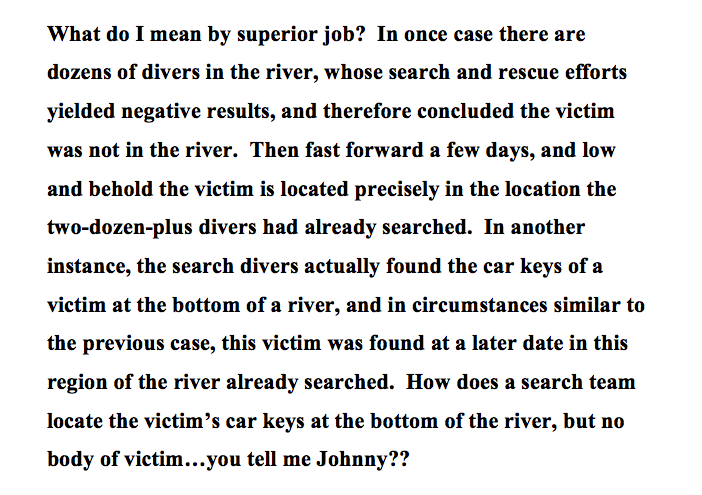 What do I mean by superior job? In once case there are dozens of divers in the river, whose search and rescue efforts yielded negative results, and therefore concluded the victim was not in the river. Then fast forward a few days, and low and behold the victim is located precisely in the location the two-dozen-plus divers had already searched. In another instance, the search divers actually found the car keys of a victim at the bottom of a river, and in circumstances similar to the previous case, this victim was found at a later date in this region of the river already searched. How does a search team locate the victim's car keys at the bottom of the river, but no body of victim…you tell me Johnny??